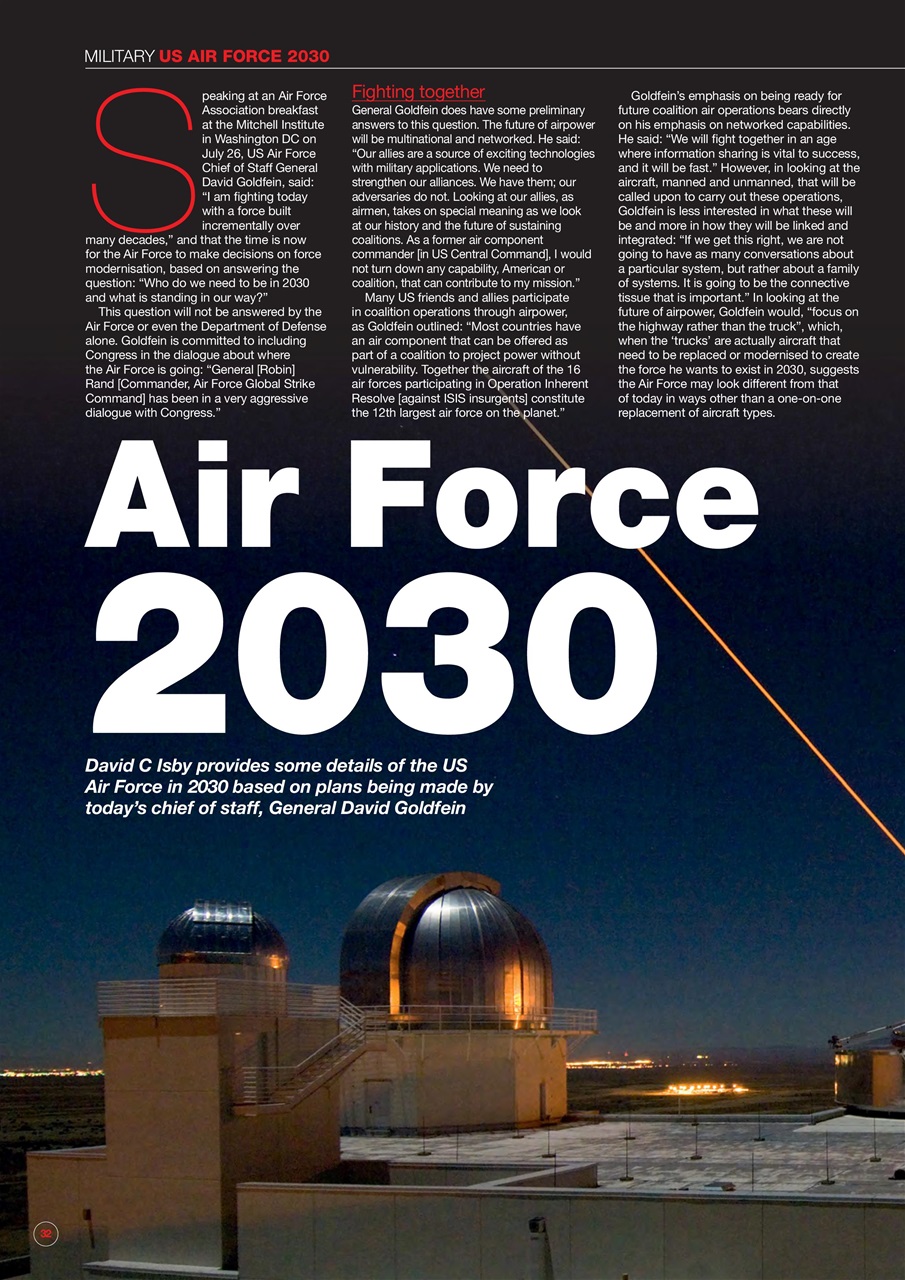 MILITARY US AIR FORCE 2030

Speaking at an Air Force Association breakfast at the Mitchell Institute in Washington DC on July 26, US Air Force Chief of Staff General David Goldfein, said: "I am fighting today with a force built incrementally over many decades," and that the time is now for the Air Force to make decisions on force modernisation, based on answering the question: "Who do we need to be in 2030 and what is standing in our way?"

This question will not be answered by the Air Force or even the Department of Defense alone. Goldfein is committed to including Congress in the dialogue about where the Air Force is going: "General [Robin] Rand [Commander, Air Force Global Strike Command] has been in a very aggressive dialogue with Congress."

Fighting together

General Goldfein does have some preliminary answers to this question. The future of airpower will be multinational and networked. He said: "Our allies are a source of exciting technologies with military applications. We need to strengthen our alliances. We have them; our adversaries do not. Looking at our allies, as airmen, takes on special meaning as we look at our history and the future of sustaining coalitions. As a former air component commander [in US Central Command], I would not turn down any capability, American or coalition, that can contribute to my mission."

Many US friends and allies participate in coalition operations through airpower, as Goldfein outlined: "Most countries have an air component that can be offered as part of a coalition to project power without vulnerability. Together the aircraft of the 16 air forces participating in Operation Inherent Resolve [against ISIS insurgents] constitute the 12th largest air force on the planet."

Goldfein's emphasis on being ready for future coalition air operations bears directly on his emphasis on networked capabilities. He said: "We will fight together in an age where information sharing is vital to success, and it will be fast." However, in looking at the aircraft, manned and unmanned, that will be called upon to carry out these operations, Goldfein is less interested in what these will be and more in how they will be linked and integrated: "If we get this right, we are not going to have as many conversations about a particular system, but rather about a family of systems. It is going to be the connective tissue that is important." In looking at the future of airpower, Goldfein would, "focus on the highway rather than the truck", which, when the 'trucks' are actually aircraft that need to be replaced or modernised to create the force he wants to exist in 2030, suggests the Air Force may look different from that of today in ways other than a one-on-one replacement of aircraft types.

Air Force 2030

David C Isby provides some details of the US Air Force in 2030 based on plans being made by today's chief of staff, General David Goldfein

32